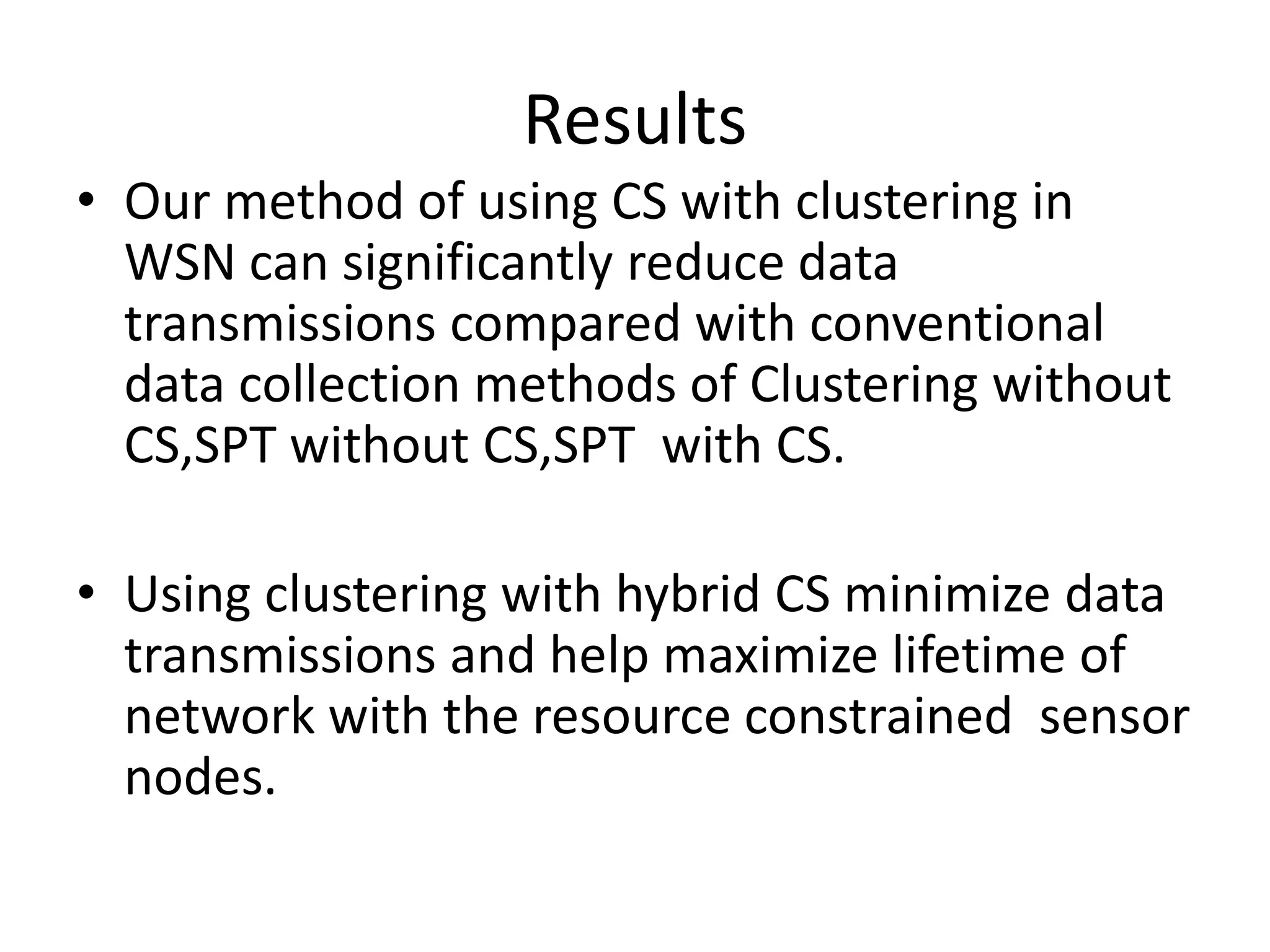 Results

• Our method of using CS with clustering in WSN can significantly reduce data transmissions compared with conventional data collection methods of Clustering without CS,SPT without CS,SPT with CS.

• Using clustering with hybrid CS minimize data transmissions and help maximize lifetime of network with the resource constrained sensor nodes.